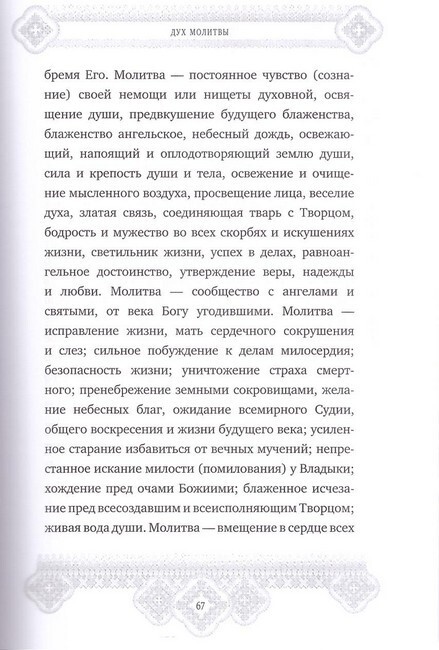 ДУХ МОЛИТВЫ

бремя Его. Молитва — постоянное чувство (сознание) своей немощи или нищеты духовной, освящение души, предвкушение будущего блаженства, блаженство ангельское, небесный дождь, освежающий, напоящий и оплодотворяющий землю души, сила и крепость души и тела, освежение и очищение мысленного воздуха, просвещение лица, веселие духа, златая связь, соединяющая тварь с Творцом, бодрость и мужество во всех скорбях и искушениях жизни, светильник жизни, успех в делах, равноангельное достоинство, утверждение веры, надежды и любви. Молитва — сообщество с ангелами и святыми, от века Богу угодившими. Молитва — исправление жизни, мать сердечного сокрушения и слез; сильное побуждение к делам милосердия; безопасность жизни; уничтожение страха смертного; пренебрежение земными сокровищами, желание небесных благ, ожидание всемирного Судии, общего воскресения и жизни будущего века; усиленное старание избавиться от вечных мучений; непрестанное искание милости (помилования) у Владыки; хождение пред очами Божиими; блаженное исчезание пред всесоздавшим и всеисполняющим Творцом; живая вода души. Молитва — вмещение в сердце всех

67